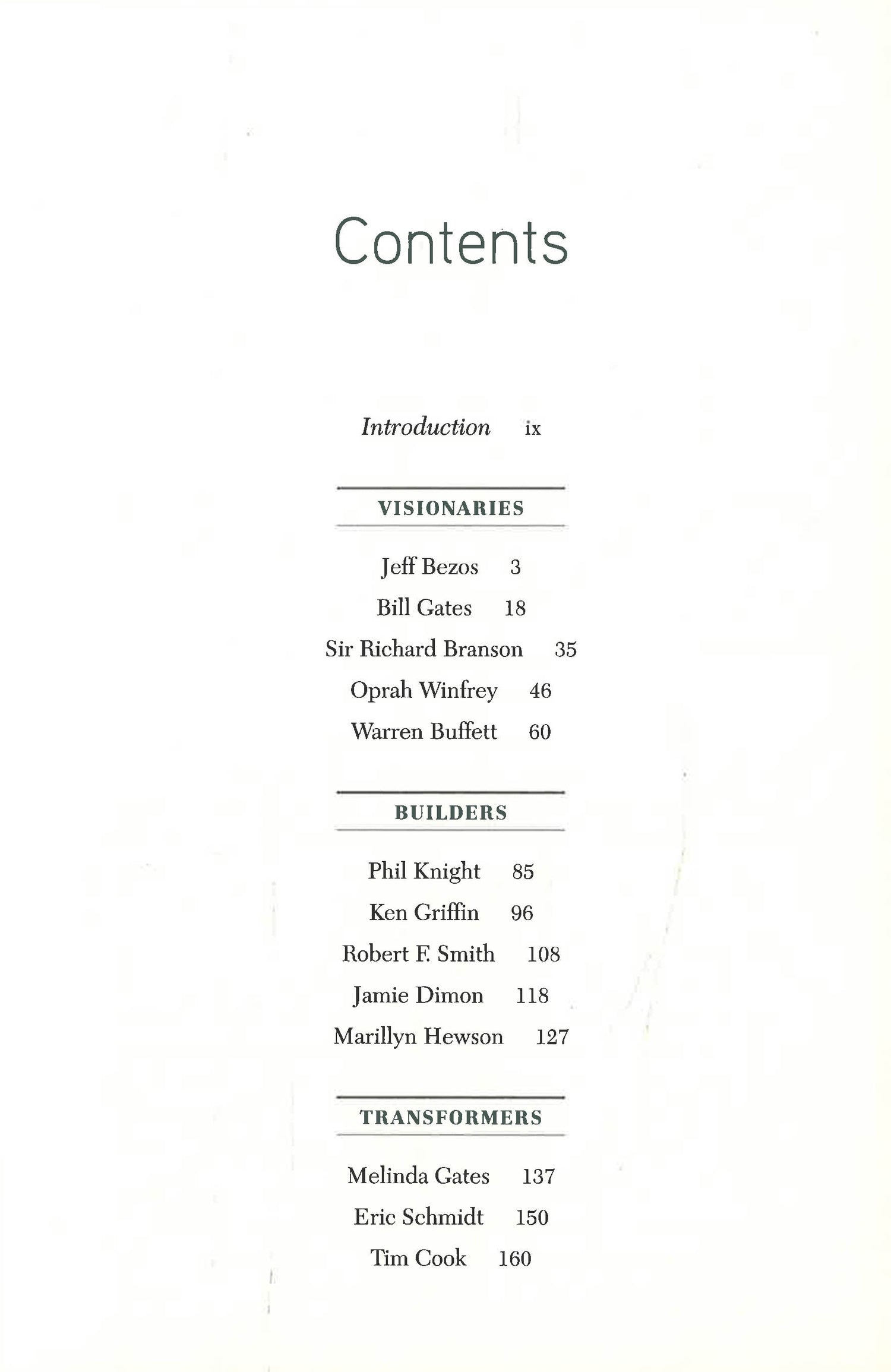 Contents

Introduction ix

VISIONARIES

Jeff Bezos 3
Bill Gates 18
Sir Richard Branson 35
Oprah Winfrey 46
Warren Buffett 60

BUILDERS

Phil Knight 85
Ken Griffin 96
Robert F. Smith 108
Jamie Dimon 118
Marillyn Hewson 127

TRANSFORMERS

Melinda Gates 137
Eric Schmidt 150
Tim Cook 160